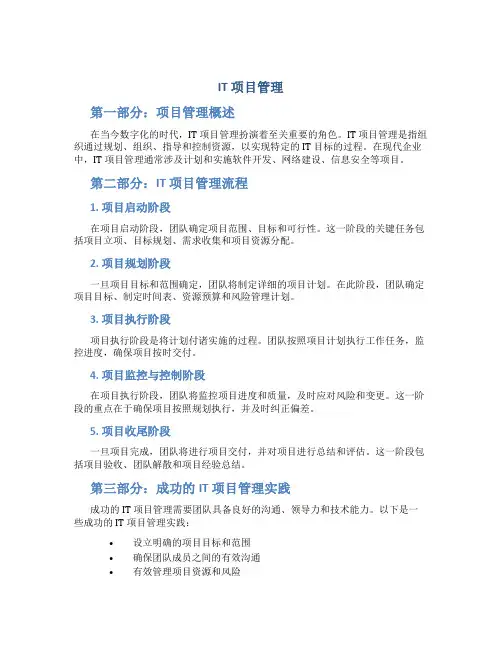 IT 项目管理

第一部分：项目管理概述

在当今数字化的时代，IT 项目管理扮演着至关重要的角色。IT 项目管理是指组织通过规划、组织、指导和控制资源，以实现特定的 IT 目标的过程。在现代企业中，IT 项目管理通常涉及计划和实施软件开发、网络建设、信息安全等项目。

第二部分：IT 项目管理流程

1. 项目启动阶段

在项目启动阶段，团队确定项目范围、目标和可行性。这一阶段的关键任务包括项目立项、目标规划、需求收集和项目资源分配。

2. 项目规划阶段

一旦项目目标和范围确定，团队将制定详细的项目计划。在此阶段，团队确定项目目标、制定时间表、资源预算和风险管理计划。

3. 项目执行阶段

项目执行阶段是将计划付诸实施的过程。团队按照项目计划执行工作任务，监控进度，确保项目按时交付。

4. 项目监控与控制阶段

在项目执行阶段，团队将监控项目进度和质量，及时应对风险和变更。这一阶段的重点在于确保项目按照规划执行，并及时纠正偏差。

5. 项目收尾阶段

一旦项目完成，团队将进行项目交付，并对项目进行总结和评估。这一阶段包括项目验收、团队解散和项目经验总结。

第三部分：成功的 IT 项目管理实践

成功的 IT 项目管理需要团队具备良好的沟通、领导力和技术能力。以下是一些成功的 IT 项目管理实践：

• 设立明确的项目目标和范围
• 确保团队成员之间的有效沟通
• 有效管理项目资源和风险